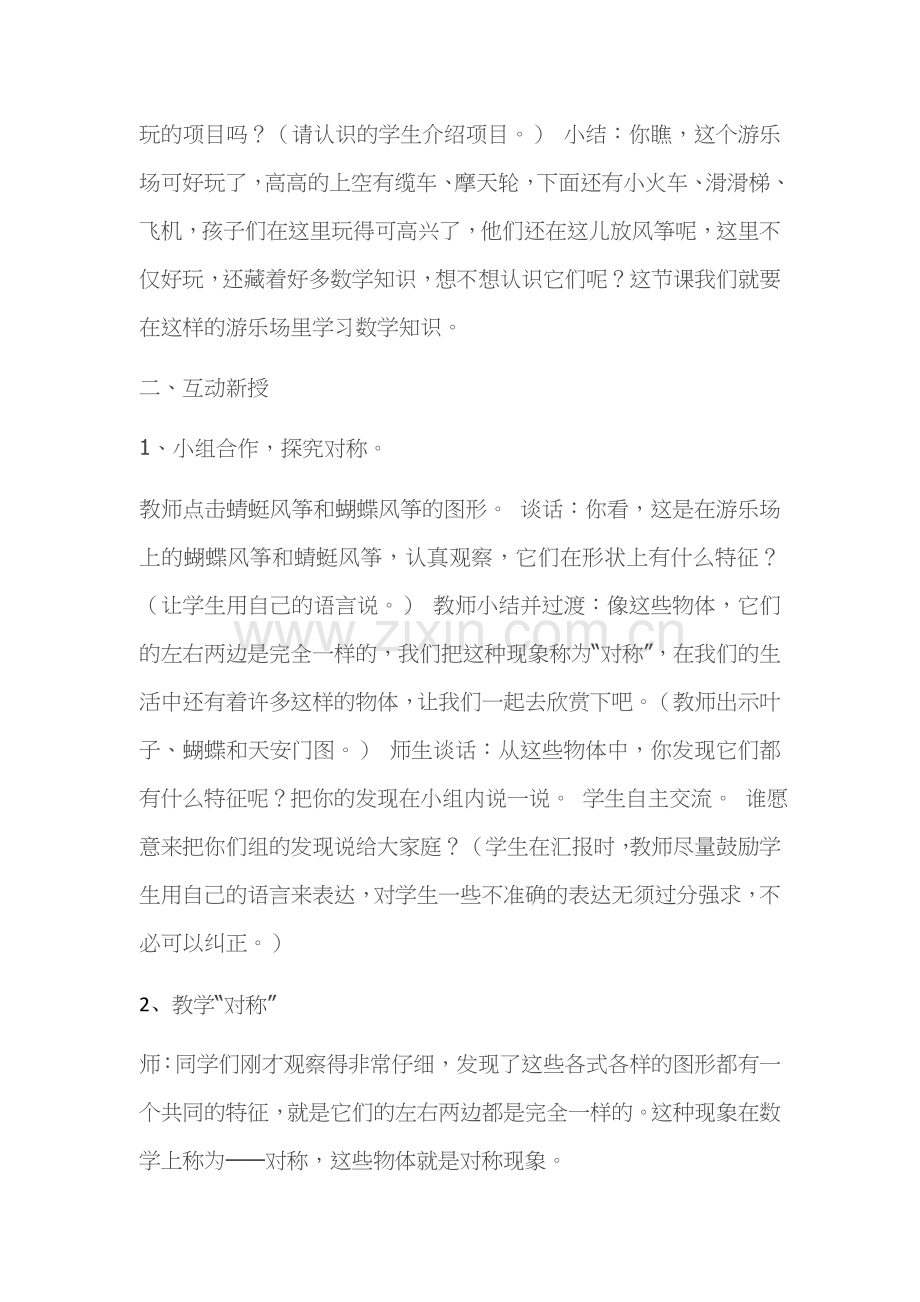 玩的项目吗？（请认识的学生介绍项目。） 小结：你瞧，这个游乐场可好玩了，高高的上空有缆车、摩天轮，下面还有小火车、滑滑梯、飞机，孩子们在这里玩得可高兴了，他们还在这儿放风筝呢，这里不仅好玩，还藏着好多数学知识，想不想认识它们呢？这节课我们就要在这样的游乐场里学习数学知识。

二、互动新授

1、小组合作，探究对称。

教师点击蜻蜓风筝和蝴蝶风筝的图形。 谈话：你看，这是在游乐场上的蝴蝶风筝和蜻蜓风筝，认真观察，它们在形状上有什么特征？（让学生用自己的语言说。） 教师小结并过渡：像这些物体，它们的左右两边是完全一样的，我们把这种现象称为“对称”，在我们的生活中还有着许多这样的物体，让我们一起去欣赏下吧。（教师出示叶子、蝴蝶和天安门图。） 师生谈话：从这些物体中，你发现它们都有什么特征呢？把你的发现在小组内说一说。 学生自主交流。 谁愿意来把你们组的发现说给大家庭？（学生在汇报时，教师尽量鼓励学生用自己的语言来表达，对学生一些不准确的表达无须过分强求，不必可以纠正。）

2、教学“对称”

师：同学们刚才观察得非常仔细，发现了这些各式各样的图形都有一个共同的特征，就是它们的左右两边都是完全一样的。这种现象在数学上称为——对称，这些物体就是对称现象。

www.zixin.com.cn